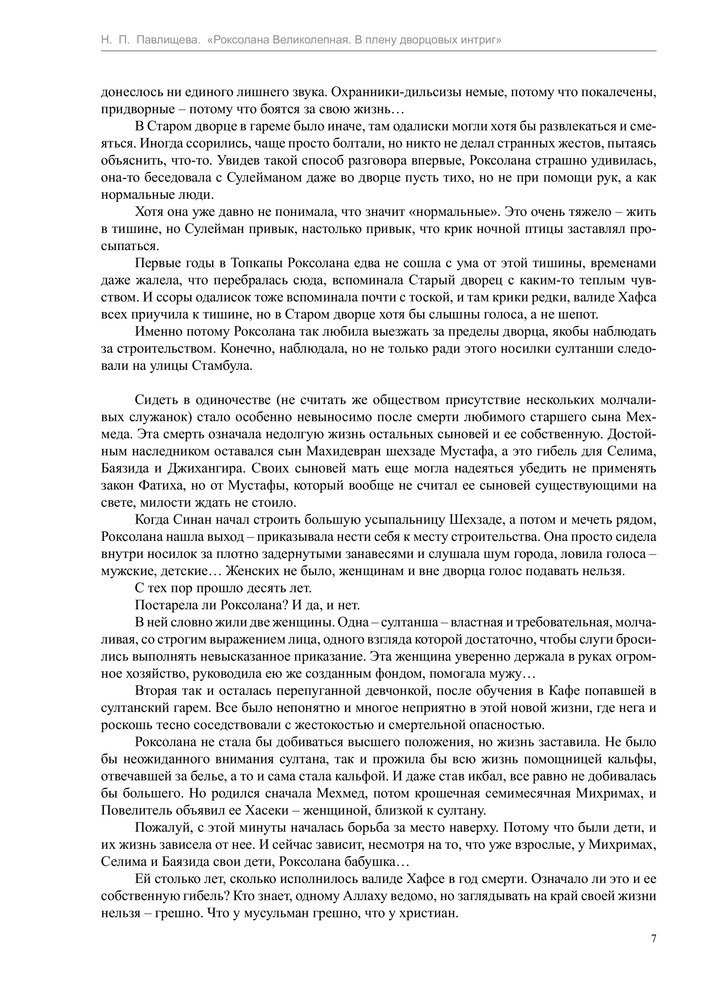 Н. П. Павлищева. «Роксолана Великолепная. В плену дворцовых интриг»

донеслось ни единого лишнего звука. Охранники-дильсизы немые, потому что покалечены, придворные – потому что боятся за свою жизнь…

В Старом дворце в гареме было иначе, там одалиски могли хотя бы развлекаться и смеяться. Иногда ссорились, чаще просто болтали, но никто не делал странных жестов, пытаясь объяснить, что-то. Увидев такой способ разговора впервые, Роксолана страшно удивилась, она-то беседовала с Сулейманом даже во дворце пусть тихо, но не при помощи рук, а как нормальные люди.

Хотя она уже давно не понимала, что значит «нормальные». Это очень тяжело – жить в тишине, но Сулейман привык, настолько привык, что крик ночной птицы заставлял просыпаться.

Первые годы в Топкапы Роксолана едва не сошла с ума от этой тишины, временами даже жалела, что перебралась сюда, вспоминала Старый дворец с каким-то теплым чувством. И ссоры одалисок тоже вспоминала почти с тоской, и там крики редки, валиде Хафса всех приучила к тишине, но в Старом дворце хотя бы слышны голоса, а не шепот.

Именно потому Роксолана так любила выезжать за пределы дворца, якобы наблюдать за строительством. Конечно, наблюдала, но не только ради этого носилки султанши следовали на улицы Стамбула.

Сидеть в одиночестве (не считать же обществом присутствие нескольких молчаливых служанок) стало особенно невыносимо после смерти любимого старшего сына Мехмеда. Эта смерть означала недолгую жизнь остальных сыновей и ее собственную. Достойным наследником оставался сын Махидевран шехзаде Мустафа, а это гибель для Селима, Баязида и Джихангира. Своих сыновей мать еще могла надеяться убедить не применять закон Фатиха, но от Мустафы, который вообще не считал ее сыновей существующими на свете, милости ждать не стоило.

Когда Синан начал строить большую усыпальницу Шехзаде, а потом и мечеть рядом, Роксолана нашла выход – приказывала нести себя к месту строительства. Она просто сидела внутри носилок за плотно задернутыми занавесями и слушала шум города, ловила голоса – мужские, детские… Женских не было, женщинам и вне дворца голос подавать нельзя.

С тех пор прошло десять лет.

Постарела ли Роксолана? И да, и нет.

В ней словно жили две женщины. Одна – султанша – властная и требовательная, молчаливая, со строгим выражением лица, одного взгляда которой достаточно, чтобы слуги бросились выполнять невысказанное приказание. Эта женщина уверенно держала в руках огромное хозяйство, руководила ею же созданным фондом, помогала мужу…

Вторая так и осталась перепуганной девчонкой, после обучения в Кафе попавшей в султанский гарем. Все было непонятно и многое неприятно в этой новой жизни, где нега и роскошь тесно соседствовали с жестокостью и смертельной опасностью.

Роксолана не стала бы добиваться высшего положения, но жизнь заставила. Не было бы неожиданного внимания султана, так и прожила бы всю жизнь помощницей кальфы, отвечавшей за белье, а то и сама стала кальфой. И даже став икбал, все равно не добивалась бы большего. Но родился сначала Мехмед, потом крошечная семимесячная Михримах, и Повелитель объявил ее Хасеки – женщиной, близкой к султану.

Пожалуй, с этой минуты началась борьба за место наверху. Потому что были дети, и их жизнь зависела от нее. И сейчас зависит, несмотря на то, что уже взрослые, у Михримах, Селима и Баязида свои дети, Роксолана бабушка…

Ей столько лет, сколько исполнилось валиде Хафсе в год смерти. Означало ли это и ее собственную гибель? Кто знает, одному Аллаху ведомо, но заглядывать на край своей жизни нельзя – грешно. Что у мусульман грешно, что у христиан.

7